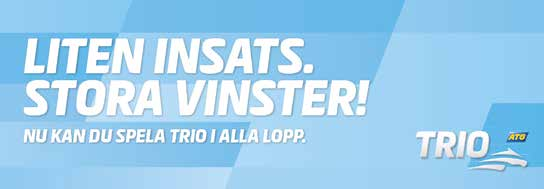 LITEN INSATS.
STORA VINSTER!

NU KAN DU SPELA TRIO I ALLA LOPP.

TRIO
ATG